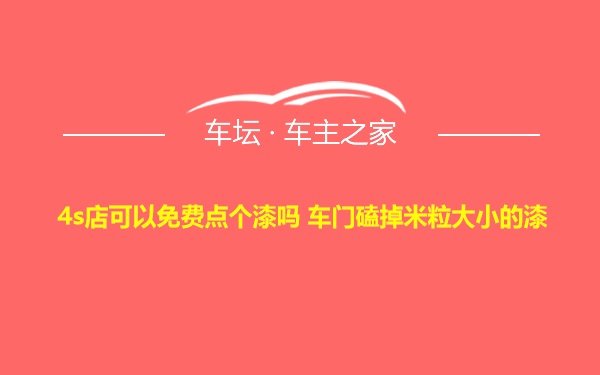 车坛 · 车主之家

4s店可以免费点个漆吗 车门磕掉米粒大小的漆